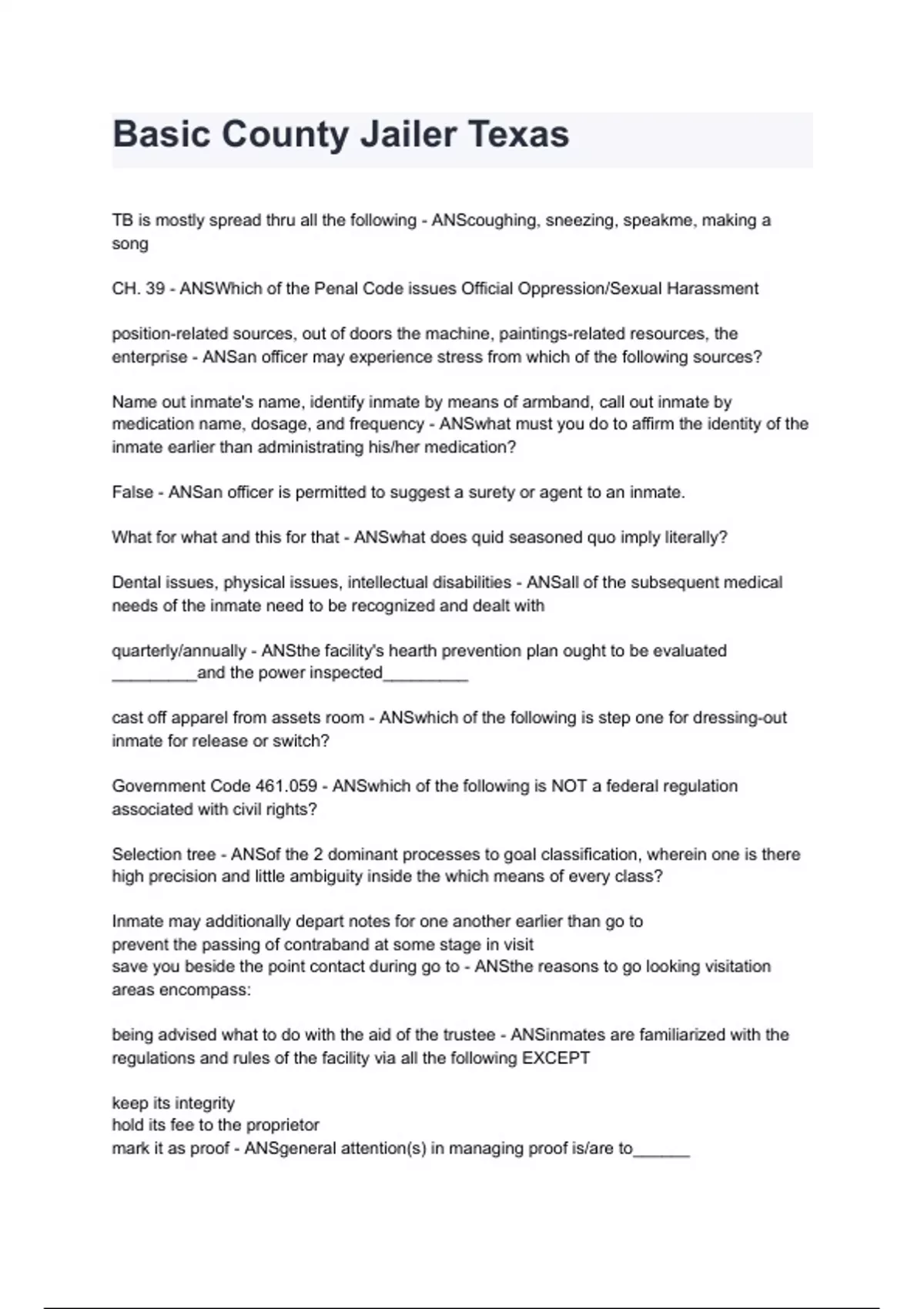 Basic County Jailer Texas

TB is mostly spread thru all the following - ANScoughing, sneezing, speakme, making a song

CH. 39 - ANSWhich of the Penal Code issues Official Oppression/Sexual Harassment

position-related sources, out of doors the machine, paintings-related resources, the enterprise - ANSan officer may experience stress from which of the following sources?

Name out inmate's name, identify inmate by means of armband, call out inmate by medication name, dosage, and frequency - ANSwhat must you do to affirm the identity of the inmate earlier than administrating his/her medication?

False - ANSan officer is permitted to suggest a surety or agent to an inmate.

What for what and this for that - ANSwhat does quid seasoned quo imply literally?

Dental issues, physical issues, intellectual disabilities - ANSall of the subsequent medical needs of the inmate need to be recognized and dealt with

quarterly/annually - ANSthe facility's hearth prevention plan ought to be evaluated _________and the power inspected_________

cast off apparel from assets room - ANSwhich of the following is step one for dressing-out inmate for release or switch?

Government Code 461.059 - ANSwhich of the following is NOT a federal regulation associated with civil rights?

Selection tree - ANSof the 2 dominant processes to goal classification, wherein one is there high precision and little ambiguity inside the which means of every class?

Inmate may additionally depart notes for one another earlier than go to
prevent the passing of contraband at some stage in visit
save you beside the point contact during go to - ANSthe reasons to go looking visitation areas encompass:

being advised what to do with the aid of the trustee - ANSinmates are familiarized with the regulations and rules of the facility via all the following EXCEPT

keep its integrity
hold its fee to the proprietor
mark it as proof - ANSgeneral attention(s) in managing proof is/are to______